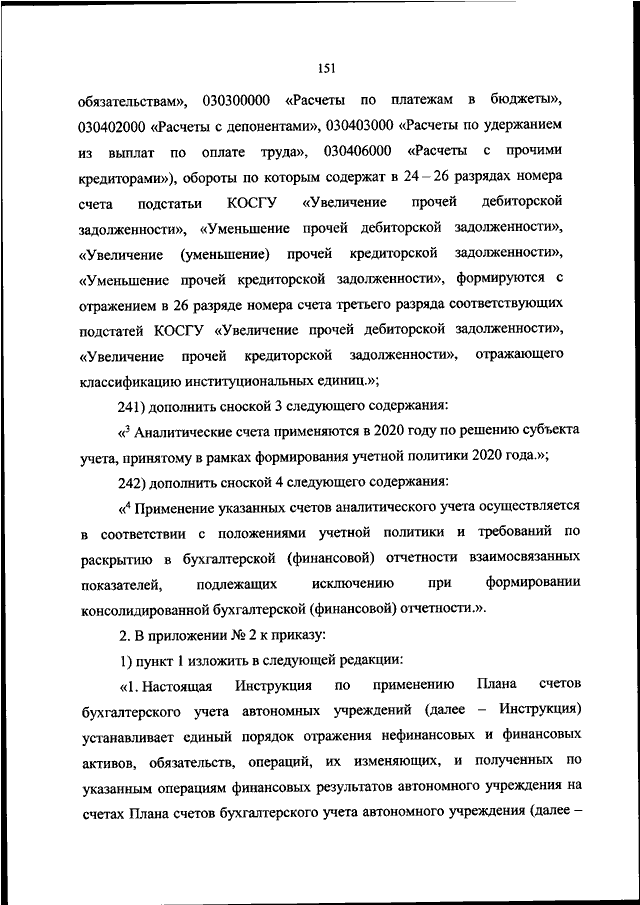 151

обязательствам», 030300000 «Расчеты по платежам в бюджеты», 030402000 «Расчеты с депонентами», 030403000 «Расчеты по удержанием из выплат по оплате труда», 030406000 «Расчеты с прочими кредиторами»), обороты по которым содержат в 24 – 26 разрядах номера счета подстатьи КОСГУ «Увеличение прочей дебиторской задолженности», «Уменьшение прочей дебиторской задолженности», «Увеличение (уменьшение) прочей кредиторской задолженности», «Уменьшение прочей кредиторской задолженности», формируются с отражением в 26 разряде номера счета третьего разряда соответствующих подстатей КОСГУ «Увеличение прочей дебиторской задолженности», «Увеличение прочей кредиторской задолженности», отражающего классификацию институциональных единиц.»;

241) дополнить сноской 3 следующего содержания:

«$^3$ Аналитические счета применяются в 2020 году по решению субъекта учета, принятому в рамках формирования учетной политики 2020 года.»;

242) дополнить сноской 4 следующего содержания:

«$^4$ Применение указанных счетов аналитического учета осуществляется в соответствии с положениями учетной политики и требований по раскрытию в бухгалтерской (финансовой) отчетности взаимосвязанных показателей, подлежащих исключению при формировании консолидированной бухгалтерской (финансовой) отчетности.».

2. В приложении № 2 к приказу:

1) пункт 1 изложить в следующей редакции:

«1. Настоящая Инструкция по применению Плана счетов бухгалтерского учета автономных учреждений (далее – Инструкция) устанавливает единый порядок отражения нефинансовых и финансовых активов, обязательств, операций, их изменяющих, и полученных по указанным операциям финансовых результатов автономного учреждения на счетах Плана счетов бухгалтерского учета автономного учреждения (далее –